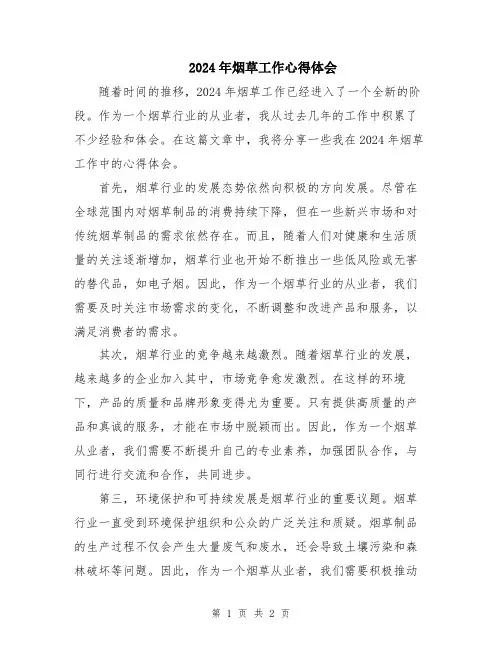 2024年烟草工作心得体会

随着时间的推移，2024年烟草工作已经进入了一个全新的阶段。作为一个烟草行业的从业者，我从过去几年的工作中积累了不少经验和体会。在这篇文章中，我将分享一些我在2024年烟草工作中的心得体会。

首先，烟草行业的发展态势依然向积极的方向发展。尽管在全球范围内对烟草制品的消费持续下降，但在一些新兴市场和对传统烟草制品的需求依然存在。而且，随着人们对健康和生活质量的关注逐渐增加，烟草行业也开始不断推出一些低风险或无害的替代品，如电子烟。因此，作为一个烟草行业的从业者，我们需要及时关注市场需求的变化，不断调整和改进产品和服务，以满足消费者的需求。

其次，烟草行业的竞争越来越激烈。随着烟草行业的发展，越来越多的企业加入其中，市场竞争愈发激烈。在这样的环境下，产品的质量和品牌形象变得尤为重要。只有提供高质量的产品和真诚的服务，才能在市场中脱颖而出。因此，作为一个烟草从业者，我们需要不断提升自己的专业素养，加强团队合作，与同行进行交流和合作，共同进步。

第三，环境保护和可持续发展是烟草行业的重要议题。烟草行业一直受到环境保护组织和公众的广泛关注和质疑。烟草制品的生产过程不仅会产生大量废气和废水，还会导致土壤污染和森林破坏等问题。因此，作为一个烟草从业者，我们需要积极推动

第 1 页 共 2 页